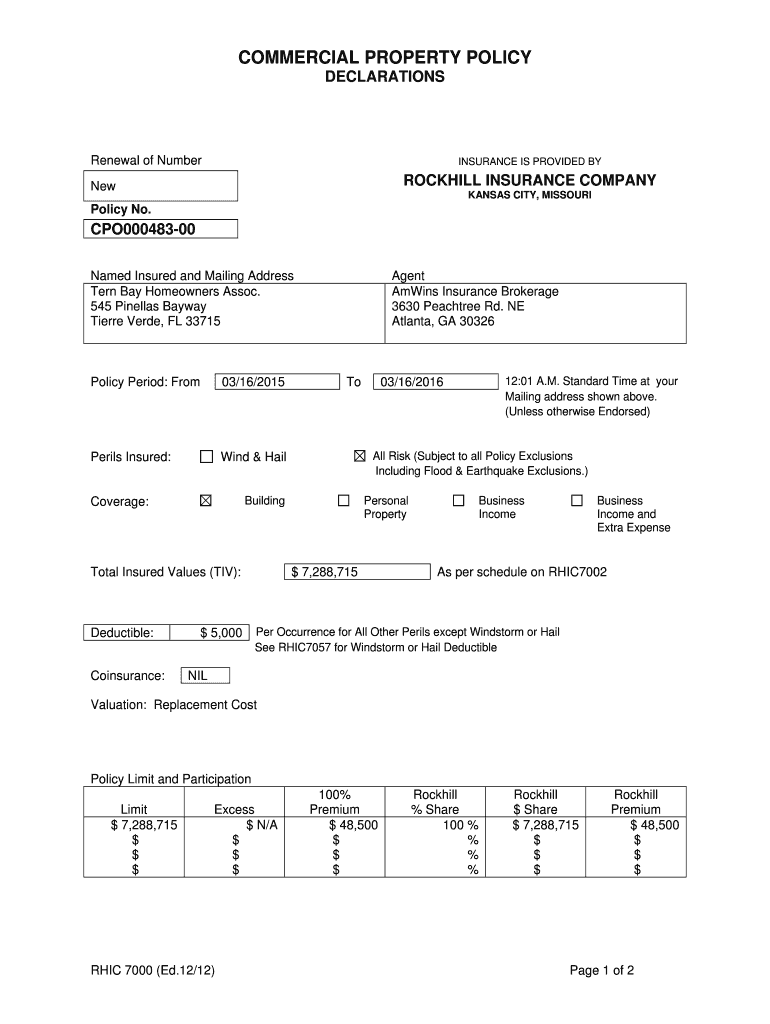 COMMERCIAL PROPERTY POLICY
DECLARATIONS

Renewal of Number

New

Policy No.

CPO000483-00

INSURANCE IS PROVIDED BY

ROCKHILL INSURANCE COMPANY
KANSAS CITY, MISSOURI

Named Insured and Mailing Address
Tern Bay Homeowners Assoc.
545 Pinellas Bayway
Tierre Verde, FL 33715

Agent
AmWins Insurance Brokerage
3630 Peachtree Rd. NE
Atlanta, GA 30326

Policy Period: From 03/16/2015 To 03/16/2016 12:01 A.M. Standard Time at your Mailing address shown above. (Unless otherwise Endorsed)

Perils Insured: ☐ Wind & Hail ☒ All Risk (Subject to all Policy Exclusions Including Flood & Earthquake Exclusions.)

Coverage: ☒ Building ☐ Personal Property ☐ Business Income ☐ Business Income and Extra Expense

Total Insured Values (TIV): $ 7,288,715 As per schedule on RHIC7002

Deductible: $ 5,000 Per Occurrence for All Other Perils except Windstorm or Hail
See RHIC7057 for Windstorm or Hail Deductible

Coinsurance: NIL

Valuation: Replacement Cost

Policy Limit and Participation

| Limit | Excess | 100% Premium | Rockhill % Share | Rockhill $ Share | Rockhill Premium |
|---|---|---|---|---|---|
| $ 7,288,715 | $ N/A | $ 48,500 | 100 % | $ 7,288,715 | $ 48,500 |
| $ | $ | $ | % | $ | $ |
| $ | $ | $ | % | $ | $ |
| $ | $ | $ | % | $ | $ |

RHIC 7000 (Ed.12/12)

Page 1 of 2